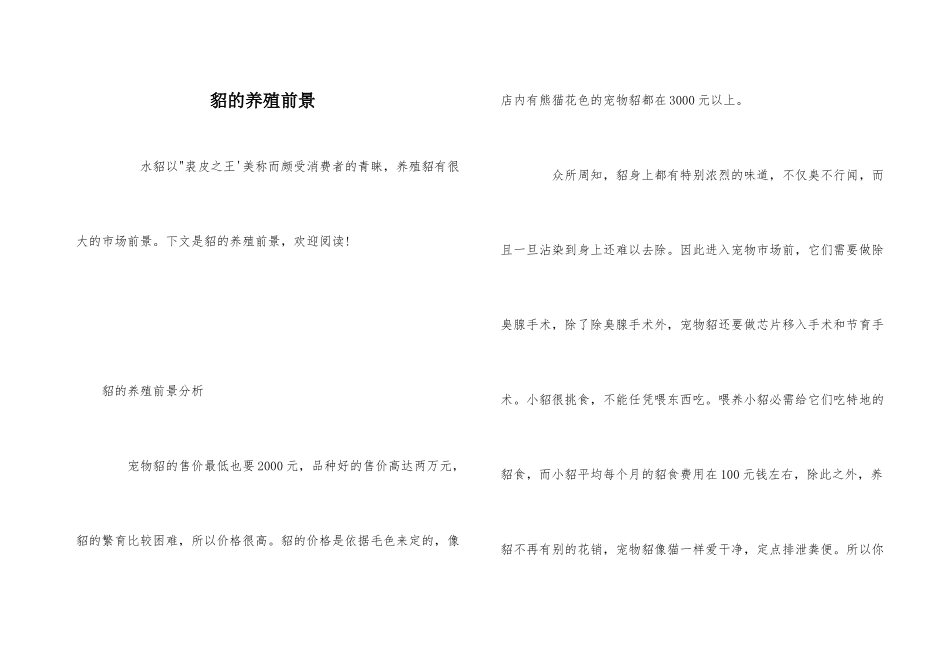 貂的养殖前景

水貂以"裘皮之王'美称而颇受消费者的青睐，养殖貂有很大的市场前景。下文是貂的养殖前景，欢迎阅读！

貂的养殖前景分析

宠物貂的售价最低也要2000元，品种好的售价高达两万元，貂的繁育比较困难，所以价格很高。貂的价格是依据毛色来定的，像店内有熊猫花色的宠物貂都在3000元以上。

众所周知，貂身上都有特别浓烈的味道，不仅臭不行闻，而且一旦沾染到身上还难以去除。因此进入宠物市场前，它们需要做除臭腺手术，除了除臭腺手术外，宠物貂还要做芯片移入手术和节育手术。小貂很挑食，不能任凭喂东西吃。喂养小貂必需给它们吃特地的貂食，而小貂平均每个月的貂食费用在100元钱左右，除此之外，养貂不再有别的花销，宠物貂像猫一样爱干净，定点排泄粪便。所以你